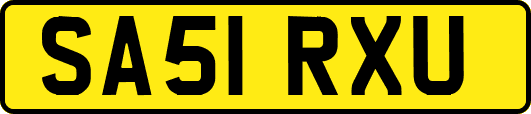 SA51 RXU